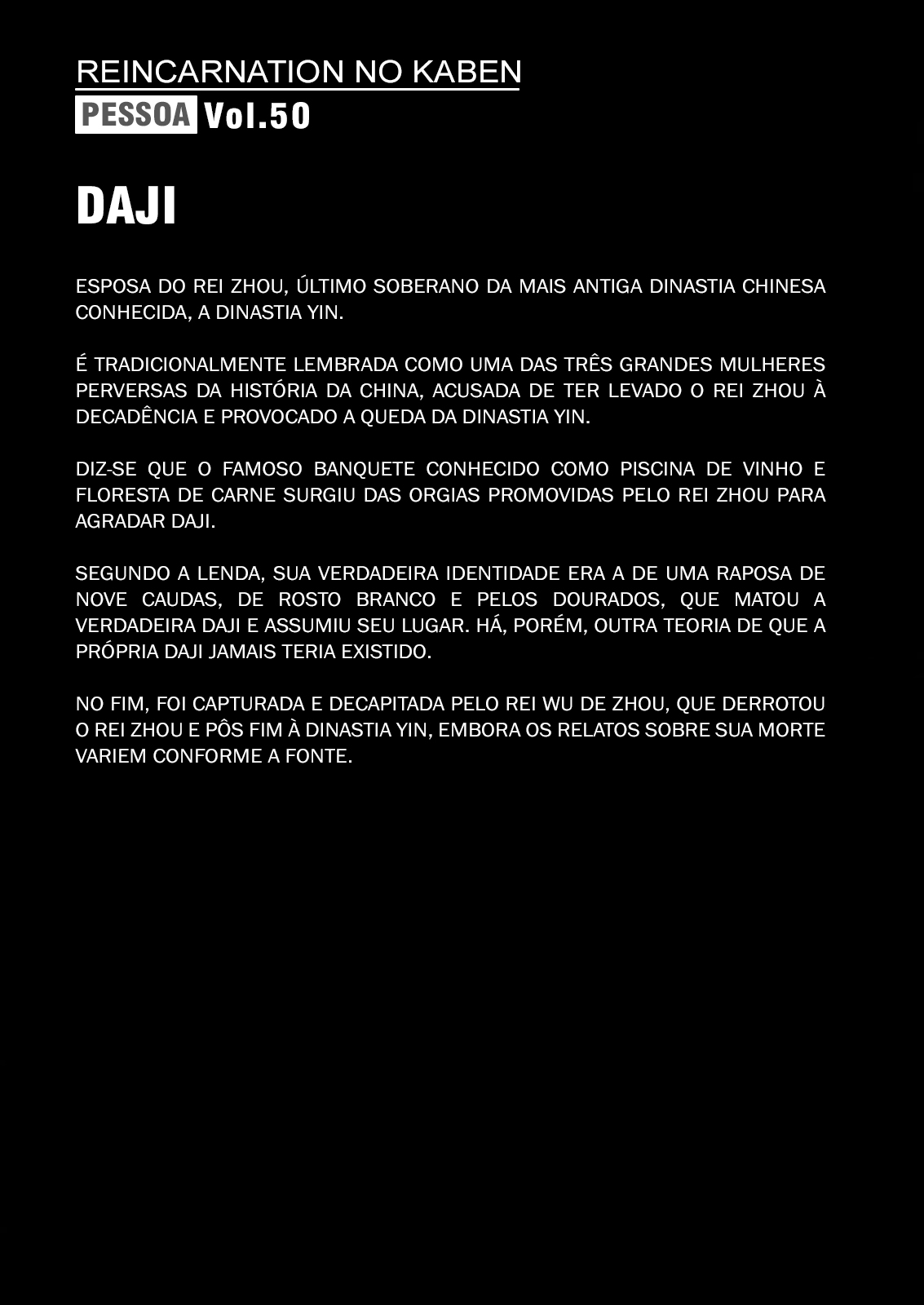 REINCARNATION NO KABEN

PESSOA Vol.50

DAJI

ESPOSA DO REI ZHOU, ÚLTIMO SOBERANO DA MAIS ANTIGA DINASTIA CHINESA CONHECIDA, A DINASTIA YIN.

É TRADICIONALMENTE LEMBRADA COMO UMA DAS TRÊS GRANDES MULHERES PERVERSAS DA HISTÓRIA DA CHINA, ACUSADA DE TER LEVADO O REI ZHOU À DECADÊNCIA E PROVOCADO A QUEDA DA DINASTIA YIN.

DIZ-SE QUE O FAMOSO BANQUETE CONHECIDO COMO PISCINA DE VINHO E FLORESTA DE CARNE SURGIU DAS ORGIAS PROMOVIDAS PELO REI ZHOU PARA AGRADAR DAJI.

SEGUNDO A LENDA, SUA VERDADEIRA IDENTIDADE ERA A DE UMA RAPOSA DE NOVE CAUDAS, DE ROSTO BRANCO E PELOS DOURADOS, QUE MATOU A VERDADEIRA DAJI E ASSUMIU SEU LUGAR. HÁ, PORÉM, OUTRA TEORIA DE QUE A PRÓPRIA DAJI JAMAIS TERIA EXISTIDO.

NO FIM, FOI CAPTURADA E DECAPITADA PELO REI WU DE ZHOU, QUE DERROTOU O REI ZHOU E PÔS FIM À DINASTIA YIN, EMBORA OS RELATOS SOBRE SUA MORTE VARIEM CONFORME A FONTE.